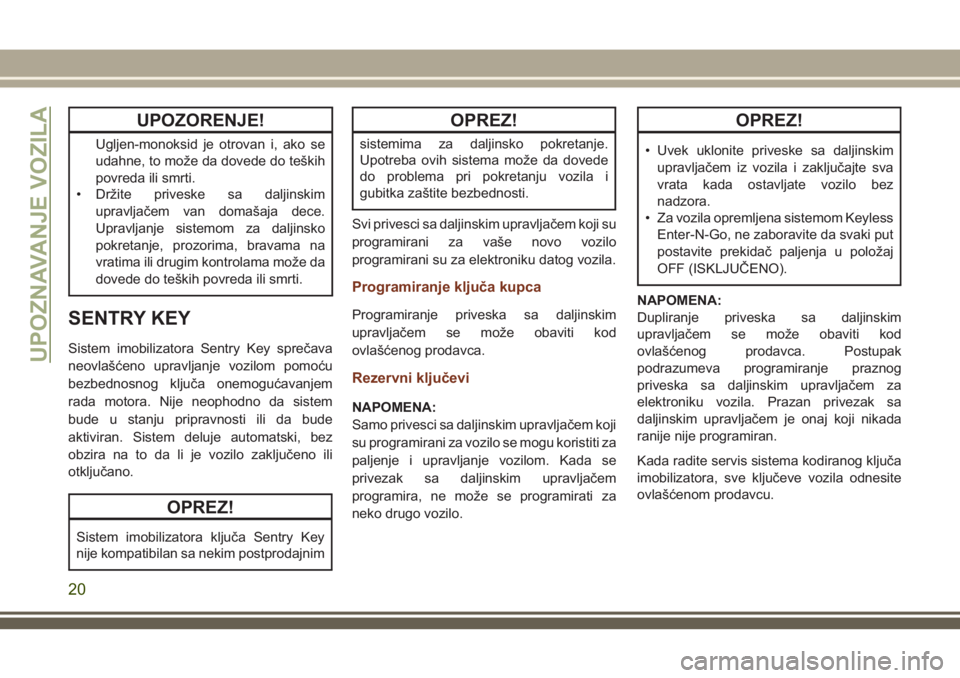 UPOZNAVANJE VOZILA

UPOZORENJE!

Ugljen-monoksid je otrovan i, ako se udahne, to može da dovede do teških povreda ili smrti.
• Držite priveske sa daljinskim upravljačem van domašaja dece. Upravljanje sistemom za daljinsko pokretanje, prozorima, bravama na vratima ili drugim kontrolama može da dovede do teških povreda ili smrti.

SENTRY KEY

Sistem imobilizatora Sentry Key sprečava neovlašćeno upravljanje vozilom pomoću bezbednosnog ključa onemogućavanjem rada motora. Nije neophodno da sistem bude u stanju pripravnosti ili da bude aktiviran. Sistem deluje automatski, bez obzira na to da li je vozilo zaključeno ili otključano.

OPREZ!

Sistem imobilizatora ključa Sentry Key nije kompatibilan sa nekim postprodajnim

OPREZ!

sistemima za daljinsko pokretanje. Upotreba ovih sistema može da dovede do problema pri pokretanju vozila i gubitka zaštite bezbednosti.

Svi privesci sa daljinskim upravljačem koji su programirani za vaše novo vozilo programirani su za elektroniku datog vozila.

Programiranje ključa kupca

Programiranje priveska sa daljinskim upravljačem se može obaviti kod ovlašćenog prodavca.

Rezervni ključevi

NAPOMENA:
Samo privesci sa daljinskim upravljačem koji su programirani za vozilo se mogu koristiti za paljenje i upravljanje vozilom. Kada se privezak sa daljinskim upravljačem programira, ne može se programirati za neko drugo vozilo.

OPREZ!

• Uvek uklonite priveske sa daljinskim upravljačem iz vozila i zaključajte sva vrata kada ostavljate vozilo bez nadzora.
• Za vozila opremljena sistemom Keyless Enter-N-Go, ne zaboravite da svaki put postavite prekidač paljenja u položaj OFF (ISKLJUČENO).

NAPOMENA:
Dupliranje priveska sa daljinskim upravljačem se može obaviti kod ovlašćenog prodavca. Postupak podrazumeva programiranje praznog priveska sa daljinskim upravljačem za elektroniku vozila. Prazan privezak sa daljinskim upravljačem je onaj koji nikada ranije nije programiran.

Kada radite servis sistema kodiranog ključa imobilizatora, sve ključeve vozila odnesite ovlašćenom prodavcu.

20

carmanualsonline.info